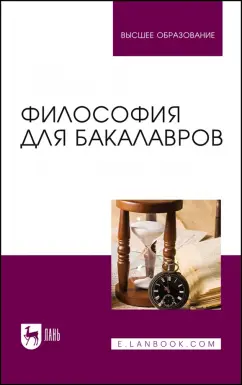 ВЫСШЕЕ ОБРАЗОВАНИЕ

ФИЛОСОФИЯ ДЛЯ БАКАЛАВРОВ

ЛАНЬ

E.LANBOOK.COM